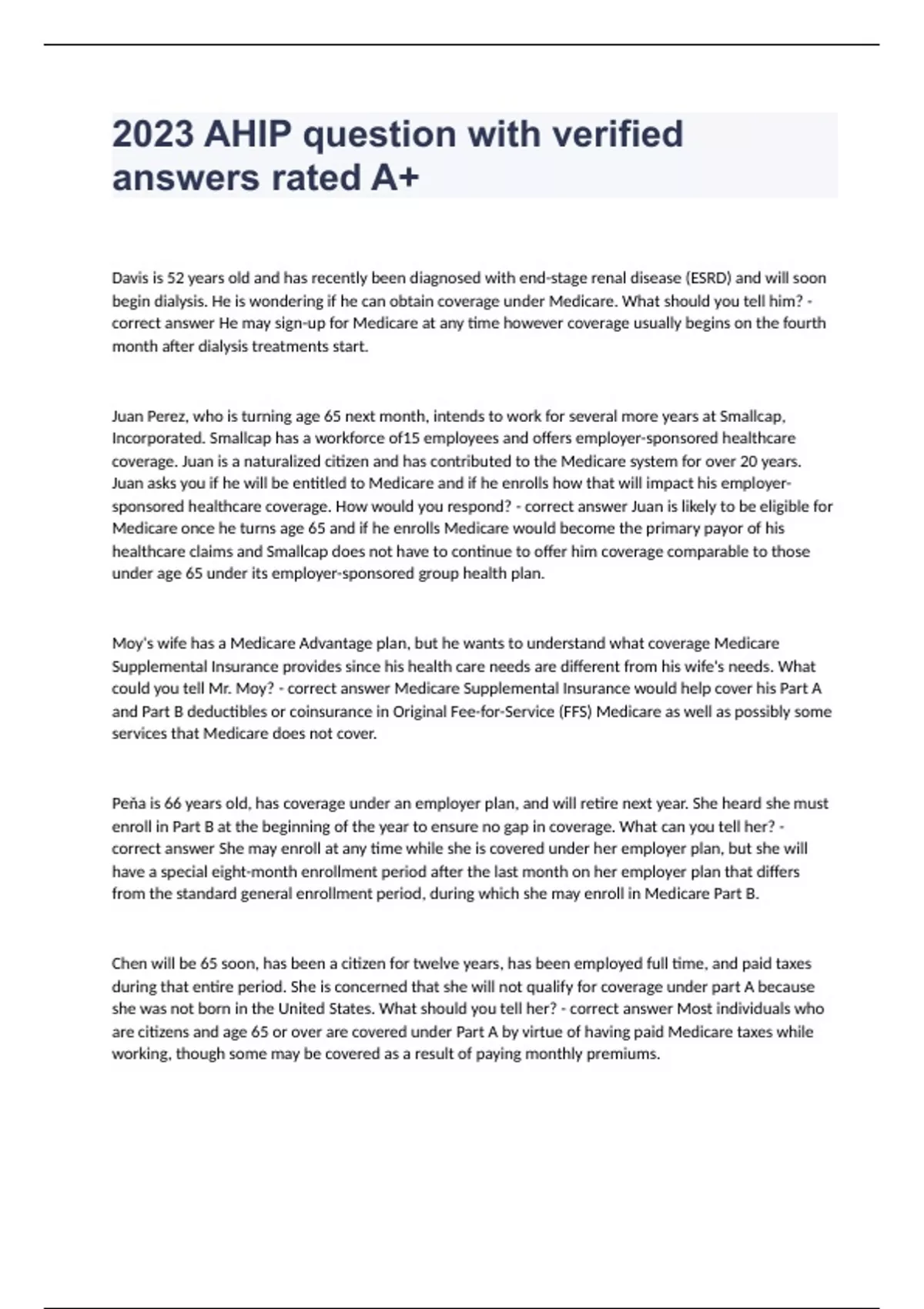 2023 AHIP question with verified answers rated A+

Davis is 52 years old and has recently been diagnosed with end-stage renal disease (ESRD) and will soon begin dialysis. He is wondering if he can obtain coverage under Medicare. What should you tell him? - correct answer He may sign-up for Medicare at any time however coverage usually begins on the fourth month after dialysis treatments start.

Juan Perez, who is turning age 65 next month, intends to work for several more years at Smallcap, Incorporated. Smallcap has a workforce of15 employees and offers employer-sponsored healthcare coverage. Juan is a naturalized citizen and has contributed to the Medicare system for over 20 years. Juan asks you if he will be entitled to Medicare and if he enrolls how that will impact his employer-sponsored healthcare coverage. How would you respond? - correct answer Juan is likely to be eligible for Medicare once he turns age 65 and if he enrolls Medicare would become the primary payor of his healthcare claims and Smallcap does not have to continue to offer him coverage comparable to those under age 65 under its employer-sponsored group health plan.

Moy's wife has a Medicare Advantage plan, but he wants to understand what coverage Medicare Supplemental Insurance provides since his health care needs are different from his wife's needs. What could you tell Mr. Moy? - correct answer Medicare Supplemental Insurance would help cover his Part A and Part B deductibles or coinsurance in Original Fee-for-Service (FFS) Medicare as well as possibly some services that Medicare does not cover.

Peña is 66 years old, has coverage under an employer plan, and will retire next year. She heard she must enroll in Part B at the beginning of the year to ensure no gap in coverage. What can you tell her? - correct answer She may enroll at any time while she is covered under her employer plan, but she will have a special eight-month enrollment period after the last month on her employer plan that differs from the standard general enrollment period, during which she may enroll in Medicare Part B.

Chen will be 65 soon, has been a citizen for twelve years, has been employed full time, and paid taxes during that entire period. She is concerned that she will not qualify for coverage under part A because she was not born in the United States. What should you tell her? - correct answer Most individuals who are citizens and age 65 or over are covered under Part A by virtue of having paid Medicare taxes while working, though some may be covered as a result of paying monthly premiums.